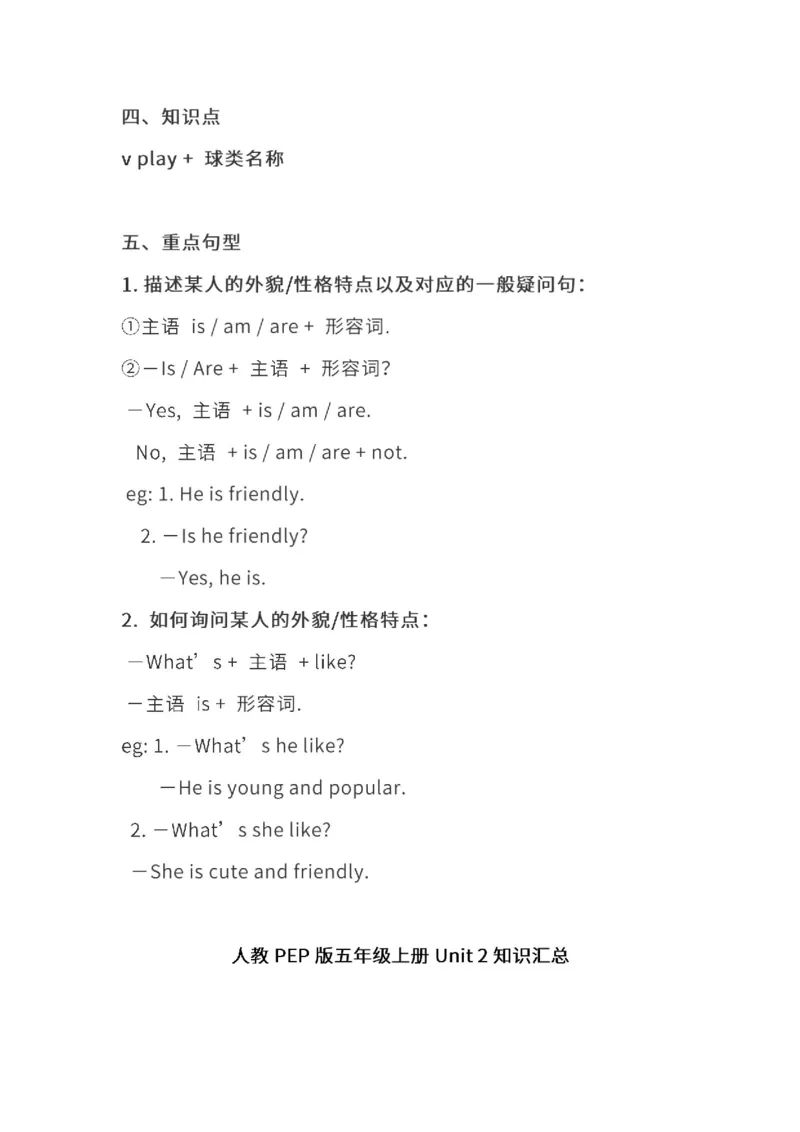 四、知识点

v play + 球类名称

五、重点句型

1. 描述某人的外貌/性格特点以及对应的一般疑问句：

①主语 is / am / are + 形容词.

②－Is / Are + 主语 + 形容词?

－Yes, 主语 + is / am / are.

No, 主语 + is / am / are + not.

eg: 1. He is friendly.

2. －Is he friendly?

－Yes, he is.

2. 如何询问某人的外貌/性格特点：

－What’s + 主语 + like?

－主语 is + 形容词.

eg: 1. －What’s he like?

－He is young and popular.

2. －What’s she like?

－She is cute and friendly.

人教 PEP 版五年级上册 Unit 2 知识汇总